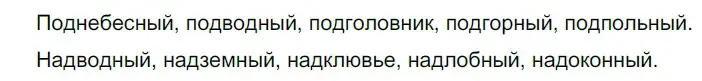 Поднебесный, подводный, подголовник, подгорный, подпольный.

Надводный, надземный, надклювье, надлобный, надоконный.